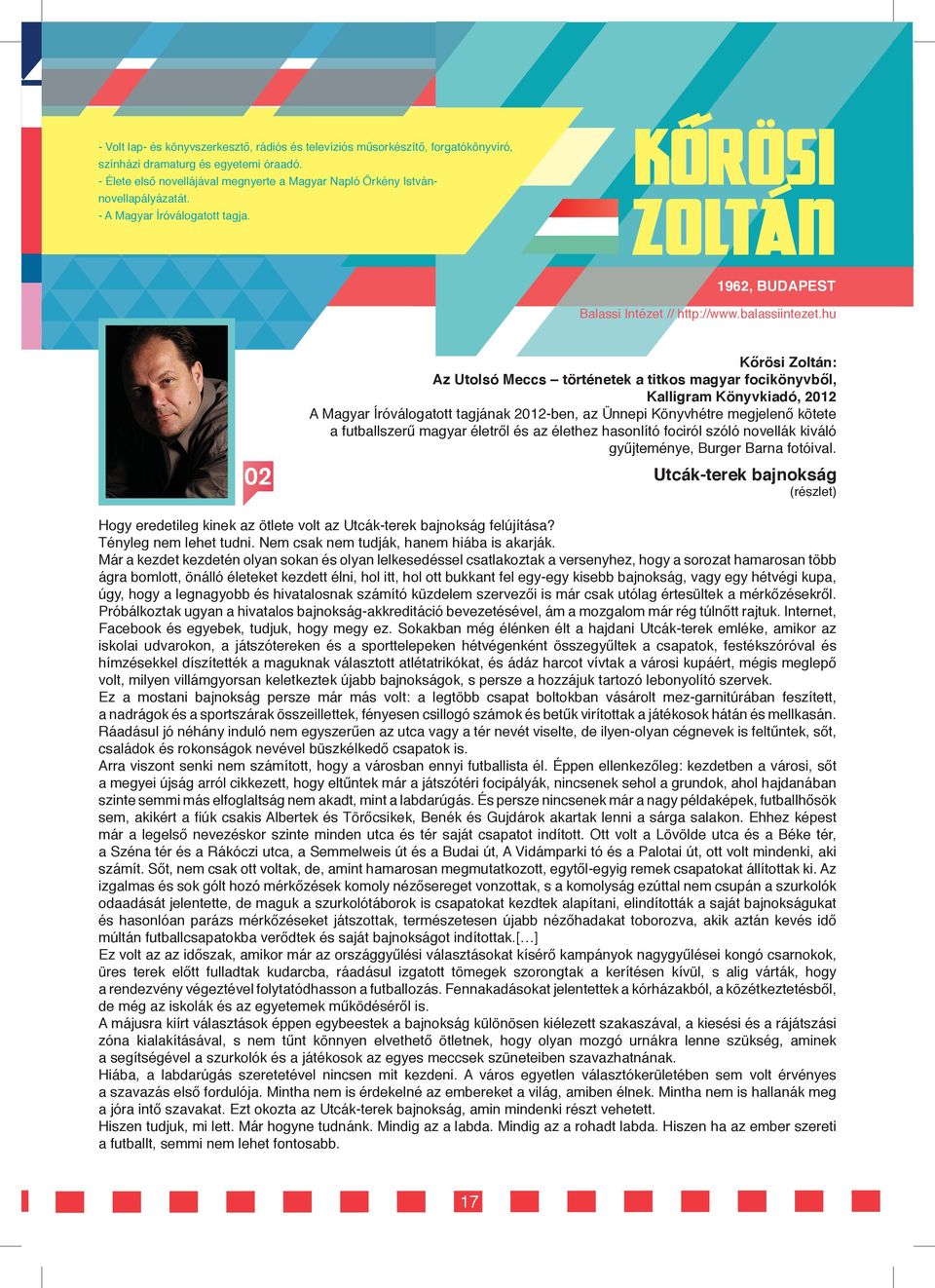 - Volt lap- és könyvszerkesztő, rádiós és televíziós műsorkészítő, forgatókönyvíró, színházi dramaturg és egyetemi óraadó.
- Élete első novellájával megnyerte a Magyar Napló Örkény István-novellapályázatát.
- A Magyar Íróválogatott tagja.

KŐRÖSI ZOLTÁN

1962, BUDAPEST

Balassi Intézet // http://www.balassiintezet.hu

02

Kőrösi Zoltán:
Az Utolsó Meccs – történetek a titkos magyar focikönyvből,
Kalligram Könyvkiadó, 2012
A Magyar Íróválogatott tagjának 2012-ben, az Ünnepi Könyvhétre megjelenő kötete a futballszerű magyar életről és az élethez hasonlító fociról szóló novellák kiváló gyűjteménye, Burger Barna fotóival.

Utcák-terek bajnokság
(részlet)

Hogy eredetileg kinek az ötlete volt az Utcák-terek bajnokság felújítása?
Tényleg nem lehet tudni. Nem csak nem tudják, hanem hiába is akarják.
Már a kezdet kezdetén olyan sokan és olyan lelkesedéssel csatlakoztak a versenyhez, hogy a sorozat hamarosan több ágra bomlott, önálló életeket kezdett élni, hol itt, hol ott bukkant fel egy-egy kisebb bajnokság, vagy egy hétvégi kupa, úgy, hogy a legnagyobb és hivatalosnak számító küzdelem szervezői is már csak utólag értesültek a mérkőzésekről. Próbálkoztak ugyan a hivatalos bajnokság-akkreditáció bevezetésével, ám a mozgalom már rég túlnőtt rajtuk. Internet, Facebook és egyebek, tudjuk, hogy megy ez. Sokakban még élénken élt a hajdani Utcák-terek emléke, amikor az iskolai udvarokon, a játszótereken és a sporttelepeken hétvégenként összegyűltek a csapatok, festékszóróval és hímzésekkel díszítették a maguknak választott atlétatrikókat, és ádáz harcot vívtak a városi kupáért, mégis meglepő volt, milyen villámgyorsan keletkeztek újabb bajnokságok, s persze a hozzájuk tartozó lebonyolító szervek.
Ez a mostani bajnokság persze már más volt: a legtöbb csapat boltokban vásárolt mez-garnitúrában feszített, a nadrágok és a sportszárak összeillettek, fényesen csillogó számok és betűk virítottak a játékosok hátán és mellkasán. Ráadásul jó néhány induló nem egyszerűen az utca vagy a tér nevét viselte, de ilyen-olyan cégnevek is feltűntek, sőt, családok és rokonságok nevével büszkélkedő csapatok is.
Arra viszont senki nem számított, hogy a városban ennyi futballista él. Éppen ellenkezőleg: kezdetben a városi, sőt a megyei újság arról cikkezett, hogy eltűntek már a játszótéri focipályák, nincsenek sehol a grundok, ahol hajdanában szinte semmi más elfoglaltság nem akadt, mint a labdarúgás. És persze nincsenek már a nagy példaképek, futballhősök sem, akikért a fiúk csakis Albertek és Törőcsikek, Benék és Gujdárok akartak lenni a sárga salakon. Ehhez képest már a legelső nevezéskor szinte minden utca és tér saját csapatot indított. Ott volt a Lövölde utca és a Béke tér, a Széna tér és a Rákóczi utca, a Semmelweis út és a Budai út, A Vidámparki tó és a Palotai út, ott volt mindenki, aki számít. Sőt, nem csak ott voltak, de, amint hamarosan megmutatkozott, egytől-egyig remek csapatokat állítottak ki. Az izgalmas és sok gólt hozó mérkőzések komoly nézősereget vonzottak, s a komolyság ezúttal nem csupán a szurkolók odaadását jelentette, de maguk a szurkolótáborok is csapatokat kezdtek alapítani, elindították a saját bajnokságukat és hasonlóan parázs mérkőzéseket játszottak, természetesen újabb nézőhadakat toborozva, akik aztán kevés idő múltán futballcsapatokba verődtek és saját bajnokságot indítottak.[…]
Ez volt az az időszak, amikor már az országgyűlési választásokat kísérő kampányok nagygyűlései kongó csarnokok, üres terek előtt fulladtak kudarcba, ráadásul izgatott tömegek szorongtak a kerítésen kívül, s alig várták, hogy a rendezvény végeztével folytatódhasson a futballozás. Fennakadásokat jelentettek a kórházakból, a közétkeztetésből, de még az iskolák és az egyetemek működéséről is.
A májusra kiírt választások éppen egybeestek a bajnokság különösen kiélezett szakaszával, a kiesési és a rájátszási zóna kialakításával, s nem tűnt könnyen elvethető ötletnek, hogy olyan mozgó urnákra lenne szükség, aminek a segítségével a szurkolók és a játékosok az egyes meccsek szüneteiben szavazhatnának.
Hiába, a labdarúgás szeretetével nincsen mit kezdeni. A város egyetlen választókerületében sem volt érvényes a szavazás első fordulója. Mintha nem is érdekelné az embereket a világ, amiben élnek. Mintha nem is hallanák meg a jóra intő szavakat. Ezt okozta az Utcák-terek bajnokság, amin mindenki részt vehetett.
Hiszen tudjuk, mi lett. Már hogyne tudnánk. Mindig az a labda. Mindig az a rohadt labda. Hiszen ha az ember szereti a futballt, semmi nem lehet fontosabb.

17